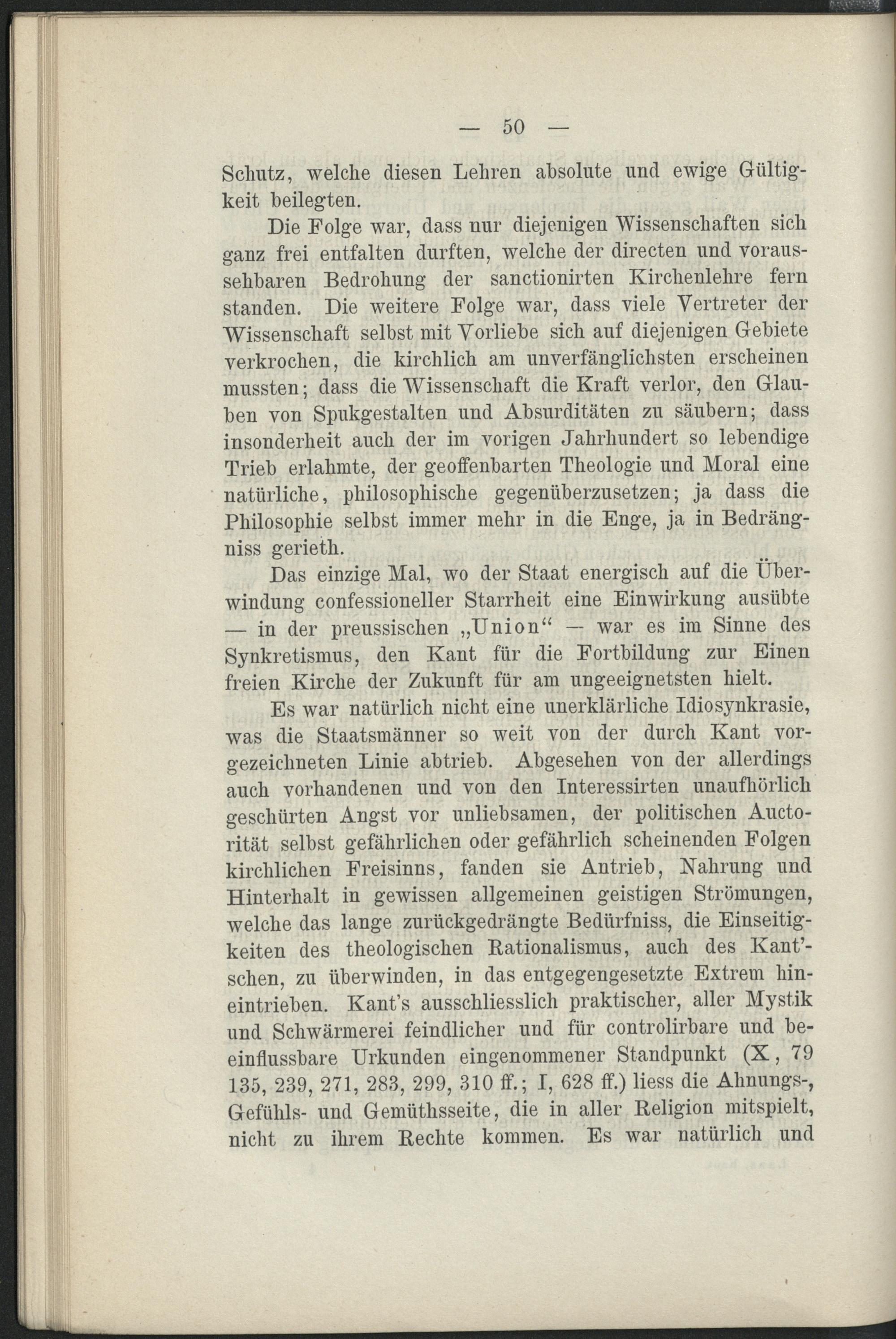 — 50 —

Schutz, welche diesen Lehren absolute und ewige Gültigkeit beilegten.

Die Folge war, dass nur diejenigen Wissenschaften sich ganz frei entfalten durften, welche der directen und voraussehbaren Bedrohung der sanctionirten Kirchenlehre fern standen. Die weitere Folge war, dass viele Vertreter der Wissenschaft selbst mit Vorliebe sich auf diejenigen Gebiete verkrochen, die kirchlich am unverfänglichsten erscheinen mussten; dass die Wissenschaft die Kraft verlor, den Glauben von Spukgestalten und Absurditäten zu säubern; dass insonderheit auch der im vorigen Jahrhundert so lebendige Trieb erlahmte, der geoffenbarten Theologie und Moral eine natürliche, philosophische gegenüberzusetzen; ja dass die Philosophie selbst immer mehr in die Enge, ja in Bedrängniss gerieth.

Das einzige Mal, wo der Staat energisch auf die Überwindung confessioneller Starrheit eine Einwirkung ausübte — in der preussischen „Union“ — war es im Sinne des Synkretismus, den Kant für die Fortbildung zur Einen freien Kirche der Zukunft für am ungeeignetsten hielt.

Es war natürlich nicht eine unerklärliche Idiosynkrasie, was die Staatsmänner so weit von der durch Kant vorgezeichneten Linie abtrieb. Abgesehen von der allerdings auch vorhandenen und von den Interessirten unaufhörlich geschürten Angst vor unliebsamen, der politischen Auctorität selbst gefährlichen oder gefährlich scheinenden Folgen kirchlichen Freisinns, fanden sie Antrieb, Nahrung und Hinterhalt in gewissen allgemeinen geistigen Strömungen, welche das lange zurückgedrängte Bedürfniss, die Einseitigkeiten des theologischen Rationalismus, auch des Kant'schen, zu überwinden, in das entgegengesetzte Extrem hineintrieben. Kant's ausschliesslich praktischer, aller Mystik und Schwärmerei feindlicher und für controlirbare und beeinflussbare Urkunden eingenommener Standpunkt (X, 79 135, 239, 271, 283, 299, 310 ff.; I, 628 ff.) liess die Ahnungs-, Gefühls- und Gemüthsseite, die in aller Religion mitspielt, nicht zu ihrem Rechte kommen. Es war natürlich und